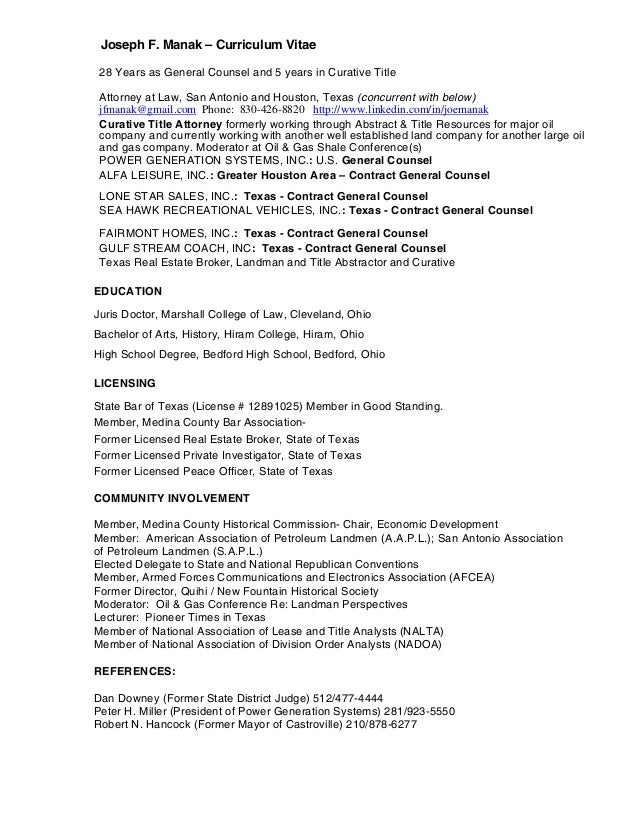 Joseph F. Manak – Curriculum Vitae

28 Years as General Counsel and 5 years in Curative Title

Attorney at Law, San Antonio and Houston, Texas (concurrent with below)
jfmanak@gmail.com Phone: 830-426-8820 http://www.linkedin.com/in/joemanak
Curative Title Attorney formerly working through Abstract & Title Resources for major oil company and currently working with another well established land company for another large oil and gas company. Moderator at Oil & Gas Shale Conference(s)
POWER GENERATION SYSTEMS, INC.: U.S. General Counsel
ALFA LEISURE, INC.: Greater Houston Area – Contract General Counsel

LONE STAR SALES, INC.: Texas - Contract General Counsel
SEA HAWK RECREATIONAL VEHICLES, INC.: Texas - Contract General Counsel

FAIRMONT HOMES, INC.: Texas - Contract General Counsel
GULF STREAM COACH, INC: Texas - Contract General Counsel
Texas Real Estate Broker, Landman and Title Abstractor and Curative

EDUCATION

Juris Doctor, Marshall College of Law, Cleveland, Ohio

Bachelor of Arts, History, Hiram College, Hiram, Ohio

High School Degree, Bedford High School, Bedford, Ohio

LICENSING

State Bar of Texas (License # 12891025) Member in Good Standing.
Member, Medina County Bar Association-
Former Licensed Real Estate Broker, State of Texas
Former Licensed Private Investigator, State of Texas
Former Licensed Peace Officer, State of Texas

COMMUNITY INVOLVEMENT

Member, Medina County Historical Commission- Chair, Economic Development
Member: American Association of Petroleum Landmen (A.A.P.L.); San Antonio Association of Petroleum Landmen (S.A.P.L.)
Elected Delegate to State and National Republican Conventions
Member, Armed Forces Communications and Electronics Association (AFCEA)
Former Director, Quihi / New Fountain Historical Society
Moderator: Oil & Gas Conference Re: Landman Perspectives
Lecturer: Pioneer Times in Texas
Member of National Association of Lease and Title Analysts (NALTA)
Member of National Association of Division Order Analysts (NADOA)

REFERENCES:

Dan Downey (Former State District Judge) 512/477-4444
Peter H. Miller (President of Power Generation Systems) 281/923-5550
Robert N. Hancock (Former Mayor of Castroville) 210/878-6277